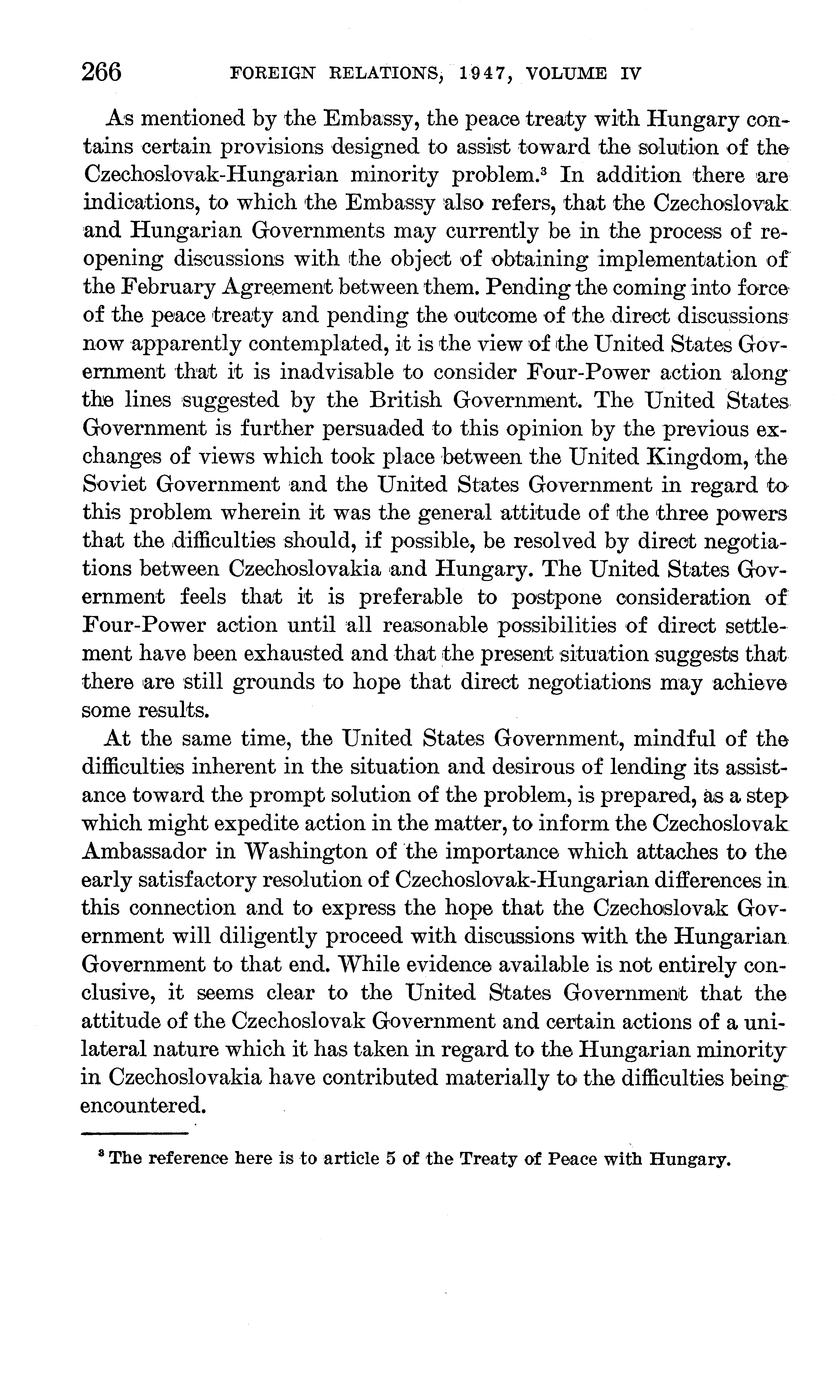 266 FOREIGN RELATIONS, 1947, VOLUME IV

As mentioned by the Embassy, the peace treaty with Hungary contains certain provisions designed to assist toward the solution of the Czechoslovak-Hungarian minority problem.$^3$ In addition there are indications, to which the Embassy also refers, that the Czechoslovak and Hungarian Governments may currently be in the process of reopening discussions with the object of obtaining implementation of the February Agreement between them. Pending the coming into force of the peace treaty and pending the outcome of the direct discussions now apparently contemplated, it is the view of the United States Government that it is inadvisable to consider Four-Power action along the lines suggested by the British Government. The United States Government is further persuaded to this opinion by the previous exchanges of views which took place between the United Kingdom, the Soviet Government and the United States Government in regard to this problem wherein it was the general attitude of the three powers that the difficulties should, if possible, be resolved by direct negotiations between Czechoslovakia and Hungary. The United States Government feels that it is preferable to postpone consideration of Four-Power action until all reasonable possibilities of direct settlement have been exhausted and that the present situation suggests that there are still grounds to hope that direct negotiations may achieve some results.

At the same time, the United States Government, mindful of the difficulties inherent in the situation and desirous of lending its assistance toward the prompt solution of the problem, is prepared, as a step which might expedite action in the matter, to inform the Czechoslovak Ambassador in Washington of the importance which attaches to the early satisfactory resolution of Czechoslovak-Hungarian differences in this connection and to express the hope that the Czechoslovak Government will diligently proceed with discussions with the Hungarian Government to that end. While evidence available is not entirely conclusive, it seems clear to the United States Government that the attitude of the Czechoslovak Government and certain actions of a unilateral nature which it has taken in regard to the Hungarian minority in Czechoslovakia have contributed materially to the difficulties being encountered.

$^3$ The reference here is to article 5 of the Treaty of Peace with Hungary.